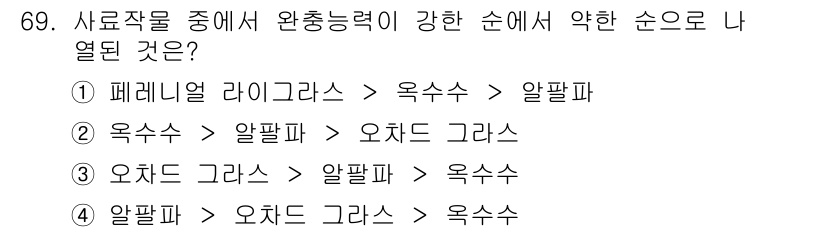 69. 사료작물 중에서 완충능력이 강한 순에서 약한 순으로 나열된 것은?

① 페레니얼 라이그라스 > 옥수수 > 알팔파

② 옥수수 > 알팔파 > 오차드 그라스

③ 오차드 그라스 > 알팔파 > 옥수수

④ 알팔파 > 오차드 그라스 > 옥수수